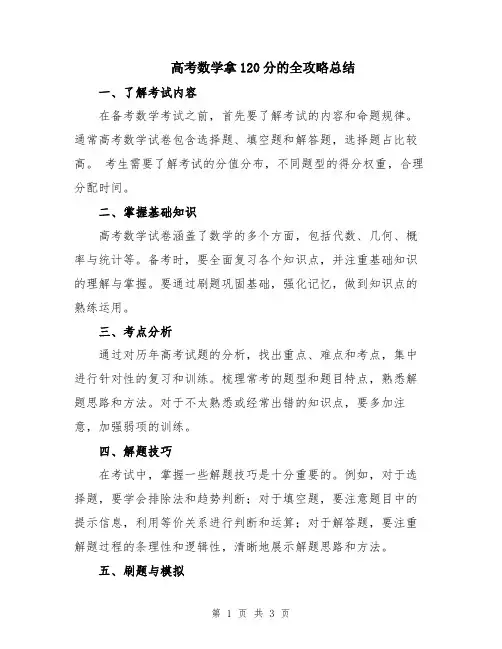 高考数学拿120分的全攻略总结

一、了解考试内容

在备考数学考试之前，首先要了解考试的内容和命题规律。通常高考数学试卷包含选择题、填空题和解答题，选择题占比较高。 考生需要了解考试的分值分布，不同题型的得分权重，合理分配时间。

二、掌握基础知识

高考数学试卷涵盖了数学的多个方面，包括代数、几何、概率与统计等。备考时，要全面复习各个知识点，并注重基础知识的理解与掌握。要通过刷题巩固基础，强化记忆，做到知识点的熟练运用。

三、考点分析

通过对历年高考试题的分析，找出重点、难点和考点，集中进行针对性的复习和训练。梳理常考的题型和题目特点，熟悉解题思路和方法。对于不太熟悉或经常出错的知识点，要多加注意，加强弱项的训练。

四、解题技巧

在考试中，掌握一些解题技巧是十分重要的。例如，对于选择题，要学会排除法和趋势判断；对于填空题，要注意题目中的提示信息，利用等价关系进行判断和运算；对于解答题，要注重解题过程的条理性和逻辑性，清晰地展示解题思路和方法。

五、刷题与模拟

第 1 页 共 3 页